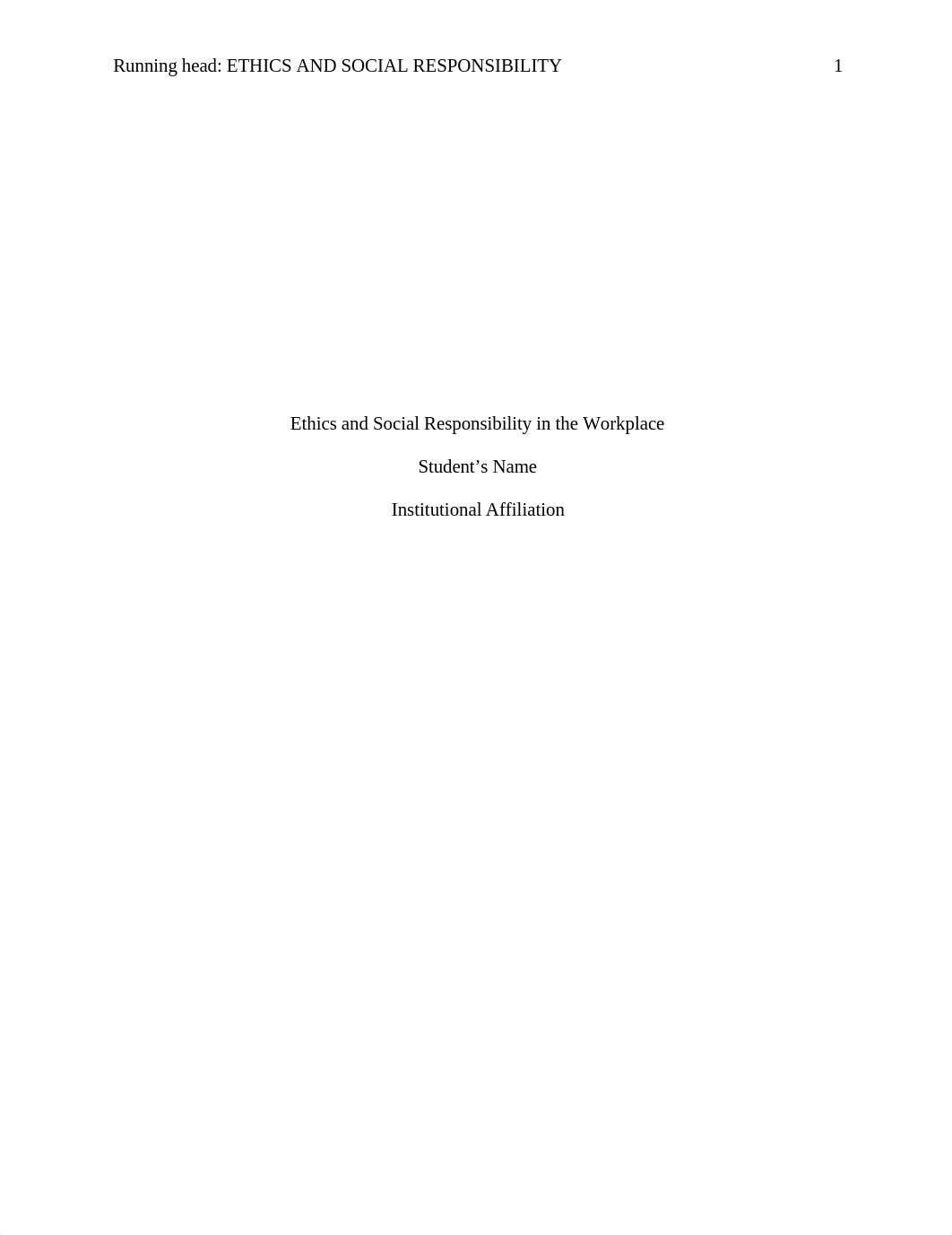 Running head: ETHICS AND SOCIAL RESPONSIBILITY 1

Ethics and Social Responsibility in the Workplace

Student’s Name

Institutional Affiliation